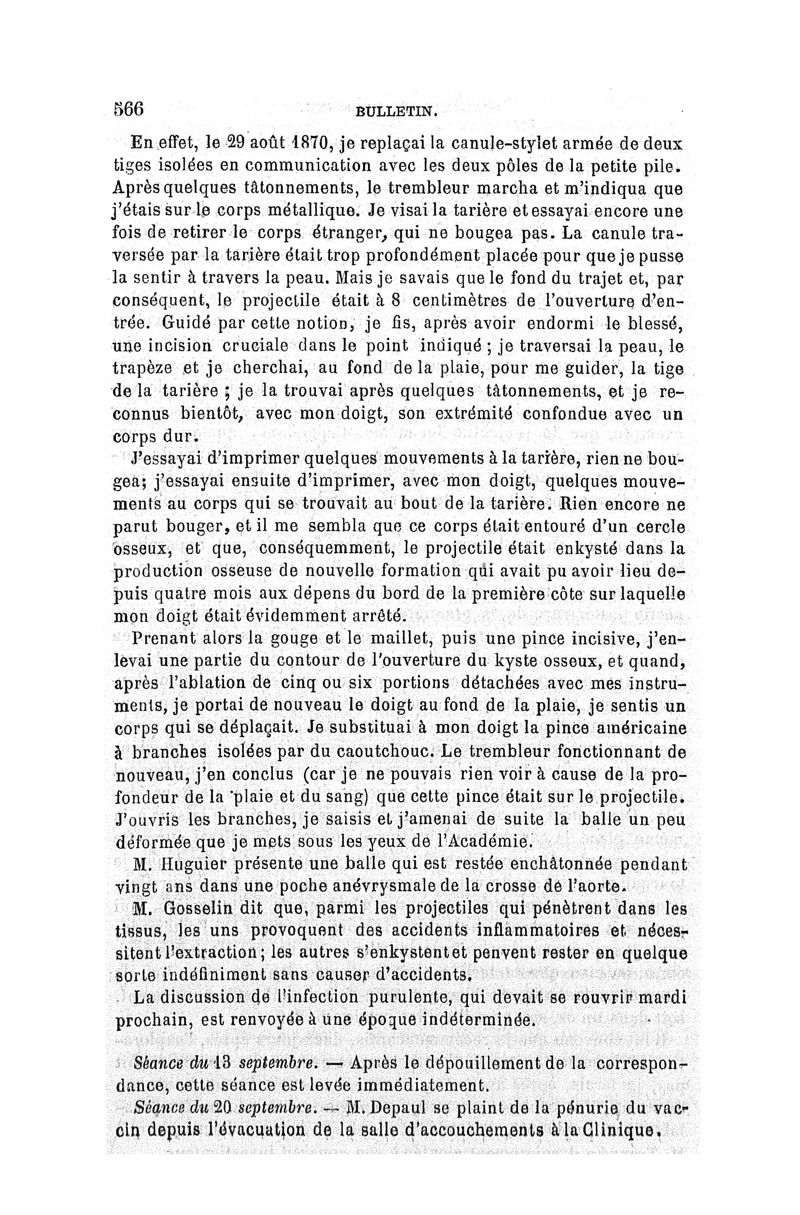 566 BULLETIN.

En effet, le 29 août 1870, je replaçai la canule-stylet armée de deux tiges isolées en communication avec les deux pôles de la petite pile. Après quelques tâtonnements, le trembleur marcha et m'indiqua que j'étais sur le corps métallique. Je visai la tarière et essayai encore une fois de retirer le corps étranger, qui ne bougea pas. La canule traversée par la tarière était trop profondément placée pour que je pusse la sentir à travers la peau. Mais je savais que le fond du trajet et, par conséquent, le projectile était à 8 centimètres de l'ouverture d'entrée. Guidé par cette notion, je fis, après avoir endormi le blessé, une incision cruciale dans le point indiqué ; je traversai la peau, le trapèze et je cherchai, au fond de la plaie, pour me guider, la tige de la tarière ; je la trouvai après quelques tâtonnements, et je reconnus bientôt, avec mon doigt, son extrémité confondue avec un corps dur.

J'essayai d'imprimer quelques mouvements à la tarière, rien ne bougea; j'essayai ensuite d'imprimer, avec mon doigt, quelques mouvements au corps qui se trouvait au bout de la tarière. Rien encore ne parut bouger, et il me sembla que ce corps était entouré d'un cercle osseux, et que, conséquemment, le projectile était enkysté dans la production osseuse de nouvelle formation qui avait pu avoir lieu depuis quatre mois aux dépens du bord de la première côte sur laquelle mon doigt était évidemment arrêté.

Prenant alors la gouge et le maillet, puis une pince incisive, j'enlevai une partie du contour de l'ouverture du kyste osseux, et quand, après l'ablation de cinq ou six portions détachées avec mes instruments, je portai de nouveau le doigt au fond de la plaie, je sentis un corps qui se déplaçait. Je substituai à mon doigt la pince américaine à branches isolées par du caoutchouc. Le trembleur fonctionnant de nouveau, j'en conclus (car je ne pouvais rien voir à cause de la profondeur de la plaie et du sang) que cette pince était sur le projectile. J'ouvris les branches, je saisis et j'amenai de suite la balle un peu déformée que je mets sous les yeux de l'Académie.

M. Huguier présente une balle qui est restée enchâtonnée pendant vingt ans dans une poche anévrysmale de la crosse de l'aorte.

M. Gosselin dit que, parmi les projectiles qui pénètrent dans les tissus, les uns provoquent des accidents inflammatoires et nécessitent l'extraction; les autres s'enkystent et peuvent rester en quelque sorte indéfiniment sans causer d'accidents.

La discussion de l'infection purulente, qui devait se rouvrir mardi prochain, est renvoyée à une époque indéterminée.

Séance du 13 septembre. — Après le dépouillement de la correspondance, cette séance est levée immédiatement.

Séance du 20 septembre. — M. Depaul se plaint de la pénurie du vaccin depuis l'évacuation de la salle d'accouchements à la Clinique.